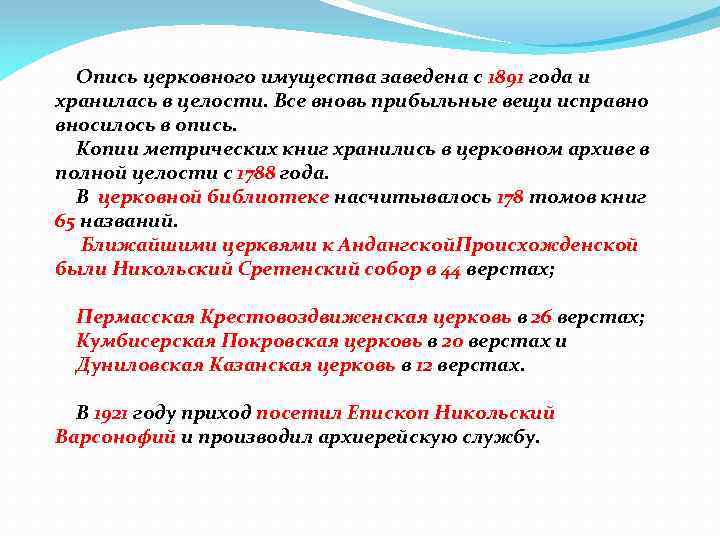 Опись церковного имущества заведена с 1891 года и хранилась в целости. Все вновь прибыльные вещи исправно вносилось в опись.

Копии метрических книг хранились в церковном архиве в полной целости с 1788 года.

В церковной библиотеке насчитывалось 178 томов книг 65 названий.

Ближайшими церквями к АндангскойПроисхожденской были Никольский Сретенский собор в 44 верстах;

Пермасская Крестовоздвиженская церковь в 26 верстах;
Кумбисерская Покровская церковь в 20 верстах и
Дуниловская Казанская церковь в 12 верстах.

В 1921 году приход посетил Епископ Никольский Варсонофий и производил архиерейскую службу.